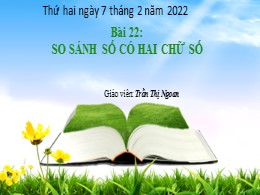 Thứ hai ngày 7 tháng 2 năm 2022

Bài 22:
SO SÁNH SỐ CÓ HAI CHỮ SỐ

Giáo viên: Trần Thị Ngoan